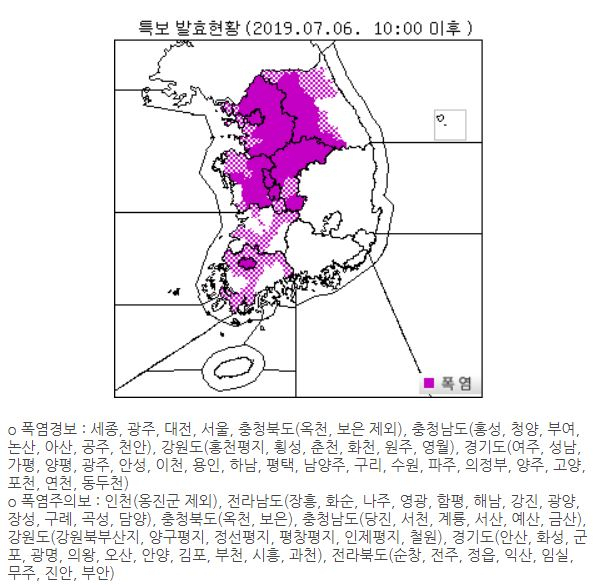 특보 발효현황 (2019.07.06. 10:00 이후 )

폭염

o 폭염경보 : 세종, 광주, 대전, 서울, 충청북도(옥천, 보은 제외), 충청남도(홍성, 청양, 부여, 논산, 아산, 공주, 천안), 강원도(홍천평지, 횡성, 춘천, 화천, 원주, 영월), 경기도(여주, 성남, 가평, 양평, 광주, 안성, 이천, 용인, 하남, 평택, 남양주, 구리, 수원, 파주, 의정부, 양주, 고양, 포천, 연천, 동두천)
o 폭염주의보 : 인천(옹진군 제외), 전라남도(장흥, 화순, 나주, 영광, 함평, 해남, 강진, 광양, 장성, 구례, 곡성, 담양), 충청북도(옥천, 보은), 충청남도(당진, 서천, 계룡, 서산, 예산, 금산), 강원도(강원북부산지, 양구평지, 정선평지, 평창평지, 인제평지, 철원), 경기도(안산, 화성, 군포, 광명, 의왕, 오산, 안양, 김포, 부천, 시흥, 과천), 전라북도(순창, 전주, 정읍, 익산, 임실, 무주, 진안, 부안)